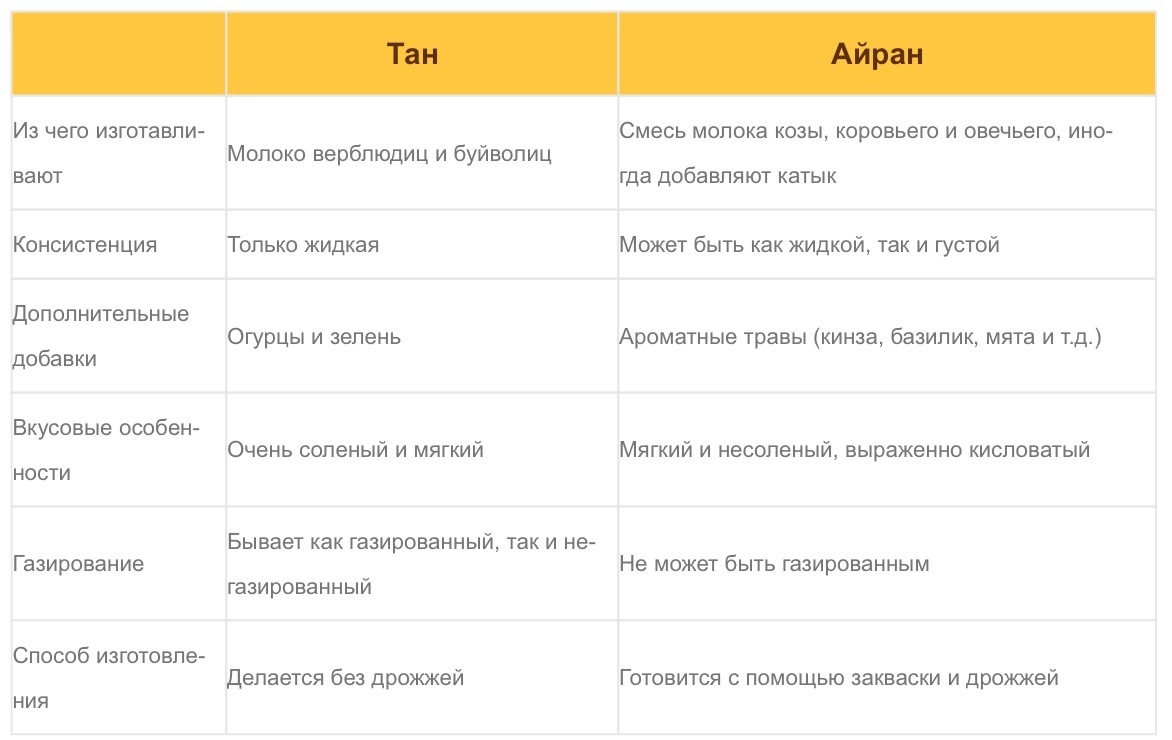 |  | Тан | Айран |
|---|---|---|
| Из чего изготавливают | Молоко верблюдиц и буйволиц | Смесь молока козы, коровьего и овечьего, иногда добавляют катык |
| Консистенция | Только жидкая | Может быть как жидкой, так и густой |
| Дополнительные добавки | Огурцы и зелень | Ароматные травы (кинза, базилик, мята и т.д.) |
| Вкусовые особенности | Очень соленый и мягкий | Мягкий и несоленый, выраженно кисловатый |
| Газирование | Бывает как газированный, так и негазированный | Не может быть газированным |
| Способ изготовления | Делается без дрожжей | Готовится с помощью закваски и дрожжей |